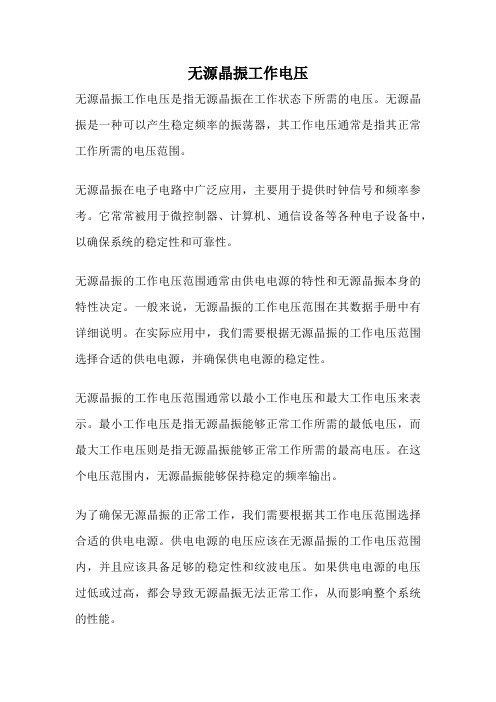 无源晶振工作电压

无源晶振工作电压是指无源晶振在工作状态下所需的电压。无源晶振是一种可以产生稳定频率的振荡器，其工作电压通常是指其正常工作所需的电压范围。

无源晶振在电子电路中广泛应用，主要用于提供时钟信号和频率参考。它常常被用于微控制器、计算机、通信设备等各种电子设备中，以确保系统的稳定性和可靠性。

无源晶振的工作电压范围通常由供电电源的特性和无源晶振本身的特性决定。一般来说，无源晶振的工作电压范围在其数据手册中有详细说明。在实际应用中，我们需要根据无源晶振的工作电压范围选择合适的供电电源，并确保供电电源的稳定性。

无源晶振的工作电压范围通常以最小工作电压和最大工作电压来表示。最小工作电压是指无源晶振能够正常工作所需的最低电压，而最大工作电压则是指无源晶振能够正常工作所需的最高电压。在这个电压范围内，无源晶振能够保持稳定的频率输出。

为了确保无源晶振的正常工作，我们需要根据其工作电压范围选择合适的供电电源。供电电源的电压应该在无源晶振的工作电压范围内，并且应该具备足够的稳定性和纹波电压。如果供电电源的电压过低或过高，都会导致无源晶振无法正常工作，从而影响整个系统的性能。